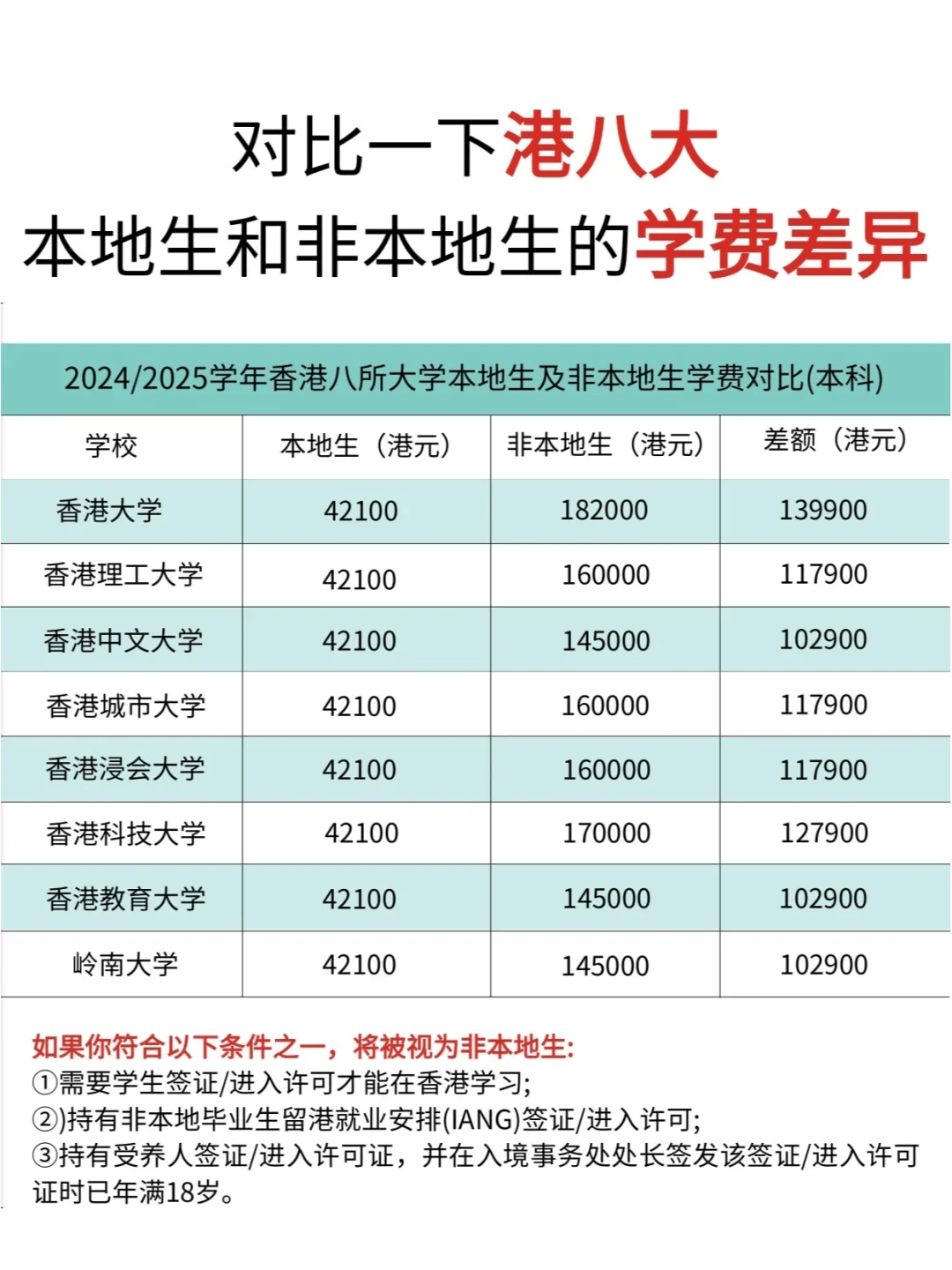 对比一下港八大
本地生和非本地生的学费差异

2024/2025学年香港八所大学本地生及非本地生学费对比(本科)

| 学校 | 本地生（港元） | 非本地生（港元） | 差额（港元） |
|---|---|---|---|
| 香港大学 | 42100 | 182000 | 139900 |
| 香港理工大学 | 42100 | 160000 | 117900 |
| 香港中文大学 | 42100 | 145000 | 102900 |
| 香港城市大学 | 42100 | 160000 | 117900 |
| 香港浸会大学 | 42100 | 160000 | 117900 |
| 香港科技大学 | 42100 | 170000 | 127900 |
| 香港教育大学 | 42100 | 145000 | 102900 |
| 岭南大学 | 42100 | 145000 | 102900 |

如果你符合以下条件之一，将被视为非本地生:
①需要学生签证/进入许可才能在香港学习;
②)持有非本地毕业生留港就业安排(IANG)签证/进入许可;
③持有受养人签证/进入许可证，并在入境事务处处长签发该签证/进入许可证时已年满18岁。